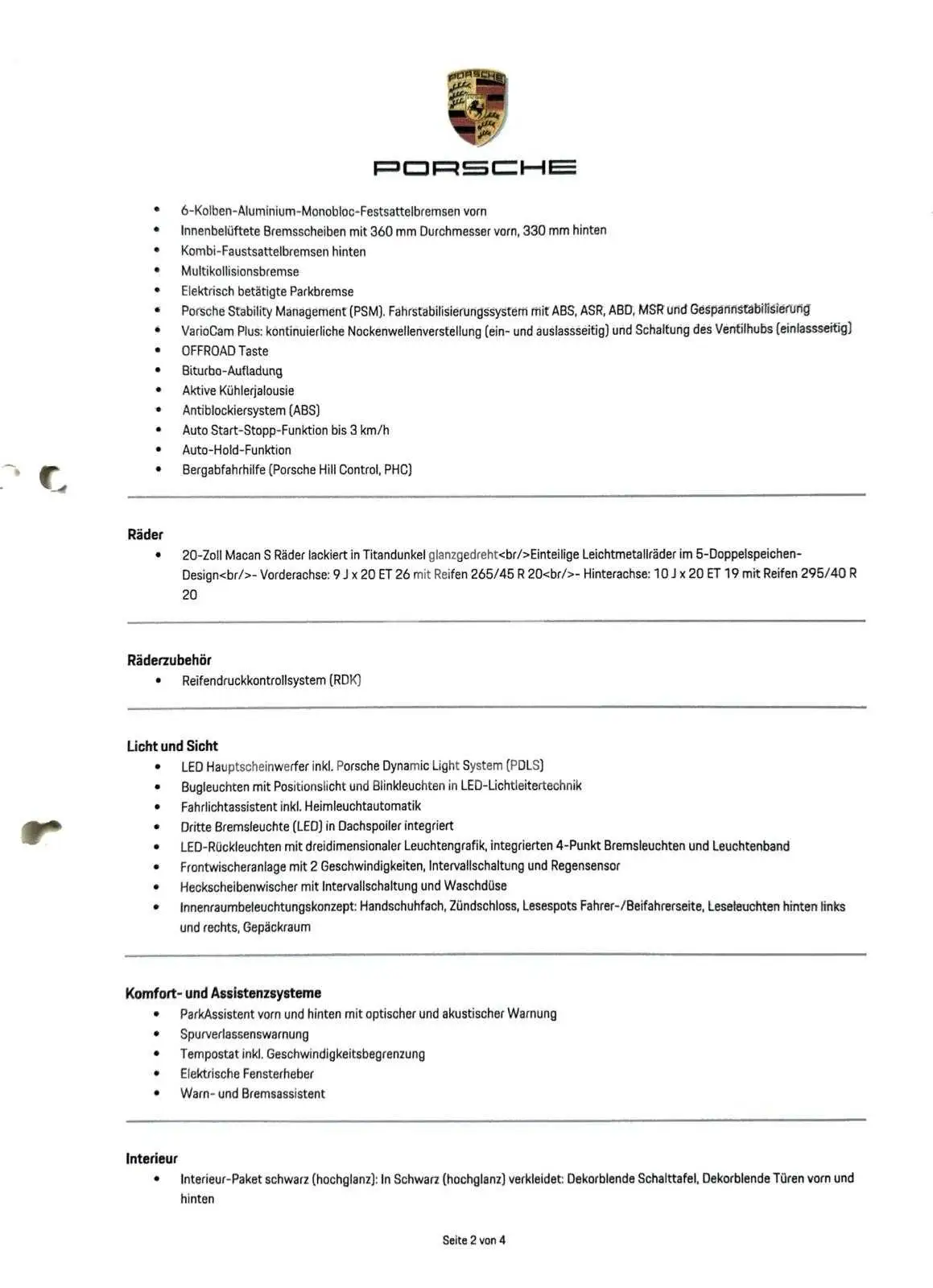 PORSCHE

PORSCHE

- 6-Kolben-Aluminium-Monobloc-Festsattelbremsen vorn
- Innenbelüftete Bremsscheiben mit 360 mm Durchmesser vorn, 330 mm hinten
- Kombi-Faustsattelbremsen hinten
- Multikollisionsbremse
- Elektrisch betätigte Parkbremse
- Porsche Stability Management (PSM). Fahrstabilisierungssystem mit ABS, ASR, ABD, MSR und Gespannstabilisierung
- VarioCam Plus: kontinuierliche Nockenwellenverstellung (ein- und auslassseitig) und Schaltung des Ventilhubs (einlassseitig)
- OFFROAD Taste
- Biturbo-Aufladung
- Aktive Kühlerjalousie
- Antiblockiersystem (ABS)
- Auto Start-Stopp-Funktion bis 3 km/h
- Auto-Hold-Funktion
- Bergabfahrhilfe (Porsche Hill Control, PHC)

Räder
- 20-Zoll Macan S Räder lackiert in Titandunkel glanzgedreht<br/>Einteilige Leichtmetallräder im 5-Doppelspeichen-Design<br/>- Vorderachse: 9 J x 20 ET 26 mit Reifen 265/45 R 20<br/>- Hinterachse: 10 J x 20 ET 19 mit Reifen 295/40 R 20

Räderzubehör
- Reifendruckkontrollsystem (RDK)

Licht und Sicht
- LED Hauptscheinwerfer inkl. Porsche Dynamic Light System (PDLS)
- Bugleuchten mit Positionslicht und Blinkleuchten in LED-Lichtleitertechnik
- Fahrlichtassistent inkl. Heimleuchtautomatik
- Dritte Bremsleuchte (LED) in Dachspoiler integriert
- LED-Rückleuchten mit dreidimensionaler Leuchtengrafik, integrierten 4-Punkt Bremsleuchten und Leuchtenband
- Frontwischeranlage mit 2 Geschwindigkeiten, Intervallschaltung und Regensensor
- Heckscheibenwischer mit Intervallschaltung und Waschdüse
- Innenraumbeleuchtungskonzept: Handschuhfach, Zündschloss, Lesespots Fahrer-/Beifahrerseite, Leseleuchten hinten links und rechts, Gepäckraum

Komfort- und Assistenzsysteme
- ParkAssistent vorn und hinten mit optischer und akustischer Warnung
- Spurverlassenswarnung
- Tempostat inkl. Geschwindigkeitsbegrenzung
- Elektrische Fensterheber
- Warn- und Bremsassistent

Interieur
- Interieur-Paket schwarz (hochglanz): In Schwarz (hochglanz) verkleidet: Dekorblende Schalttafel, Dekorblende Türen vorn und hinten

Seite 2 von 4